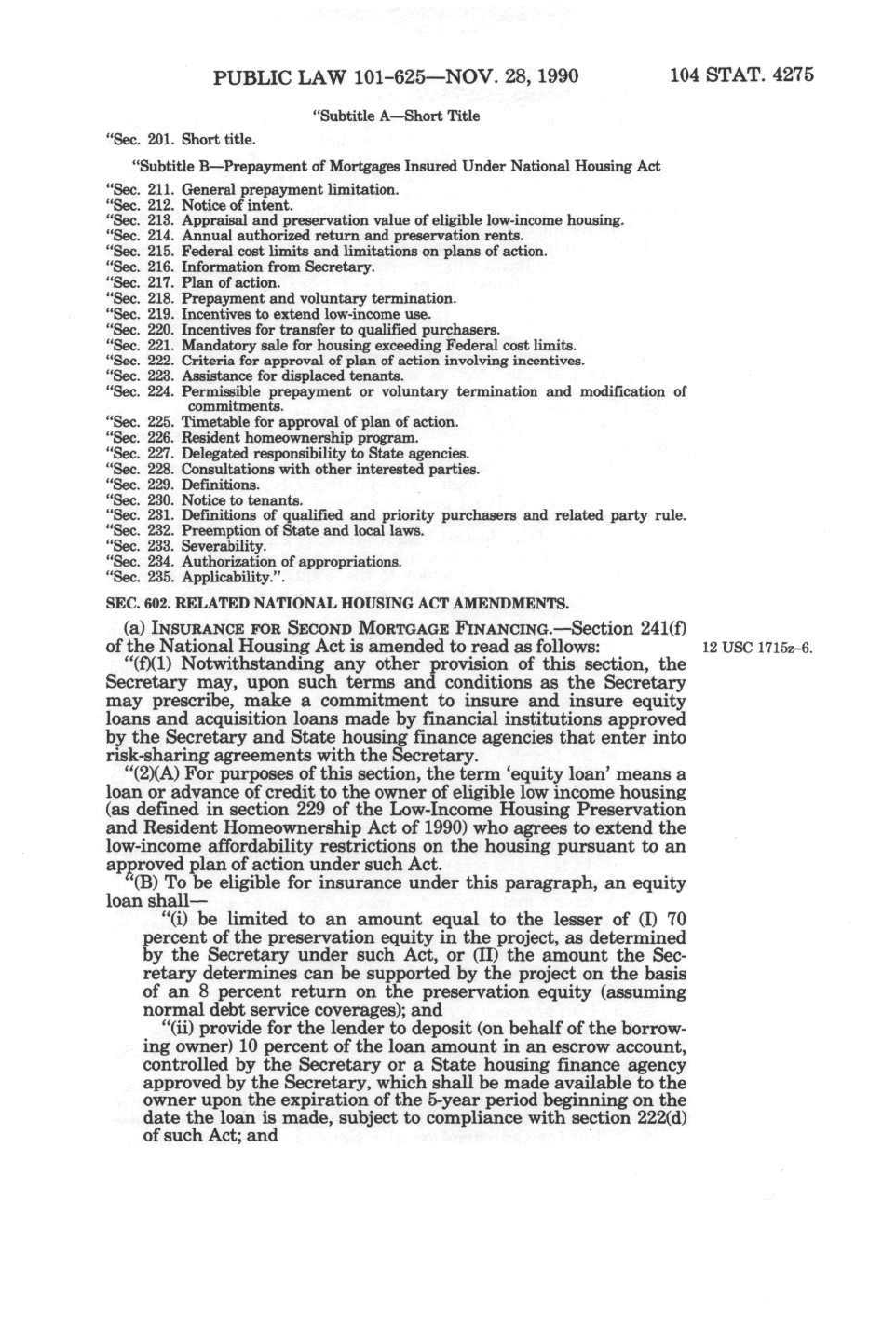 PUBLIC LAW 101-625—NOV. 28, 1990 104 STAT. 4275

"Subtitle A—Short Title

"Sec. 201. Short title.

"Subtitle B—Prepayment of Mortgages Insured Under National Housing Act

"Sec. 211. General prepayment limitation.
"Sec. 212. Notice of intent.
"Sec. 213. Appraisal and preservation value of eligible low-income housing.
"Sec. 214. Annual authorized return and preservation rents.
"Sec. 215. Federal cost limits and limitations on plans of action.
"Sec. 216. Information from Secretary.
"Sec. 217. Plan of action.
"Sec. 218. Prepayment and voluntary termination.
"Sec. 219. Incentives to extend low-income use.
"Sec. 220. Incentives for transfer to qualified purchasers.
"Sec. 221. Mandatory sale for housing exceeding Federal cost limits.
"Sec. 222. Criteria for approval of plan of action involving incentives.
"Sec. 223. Assistance for displaced tenants.
"Sec. 224. Permissible prepayment or voluntary termination and modification of commitments.
"Sec. 225. Timetable for approval of plan of action.
"Sec. 226. Resident homeownership program.
"Sec. 227. Delegated responsibility to State agencies.
"Sec. 228. Consultations with other interested parties.
"Sec. 229. Definitions.
"Sec. 230. Notice to tenants.
"Sec. 231. Definitions of qualified and priority purchasers and related party rule.
"Sec. 232. Preemption of State and local laws.
"Sec. 233. Severability.
"Sec. 234. Authorization of appropriations.
"Sec. 235. Applicability.".

SEC. 602. RELATED NATIONAL HOUSING ACT AMENDMENTS.

(a) INSURANCE FOR SECOND MORTGAGE FINANCING.—Section 241(f) of the National Housing Act is amended to read as follows:

12 USC 1715z-6.

"(f)(1) Notwithstanding any other provision of this section, the Secretary may, upon such terms and conditions as the Secretary may prescribe, make a commitment to insure and insure equity loans and acquisition loans made by financial institutions approved by the Secretary and State housing finance agencies that enter into risk-sharing agreements with the Secretary.

"(2)(A) For purposes of this section, the term 'equity loan' means a loan or advance of credit to the owner of eligible low income housing (as defined in section 229 of the Low-Income Housing Preservation and Resident Homeownership Act of 1990) who agrees to extend the low-income affordability restrictions on the housing pursuant to an approved plan of action under such Act.

"(B) To be eligible for insurance under this paragraph, an equity loan shall—

"(i) be limited to an amount equal to the lesser of (I) 70 percent of the preservation equity in the project, as determined by the Secretary under such Act, or (II) the amount the Secretary determines can be supported by the project on the basis of an 8 percent return on the preservation equity (assuming normal debt service coverages); and

"(ii) provide for the lender to deposit (on behalf of the borrowing owner) 10 percent of the loan amount in an escrow account, controlled by the Secretary or a State housing finance agency approved by the Secretary, which shall be made available to the owner upon the expiration of the 5-year period beginning on the date the loan is made, subject to compliance with section 222(d) of such Act; and